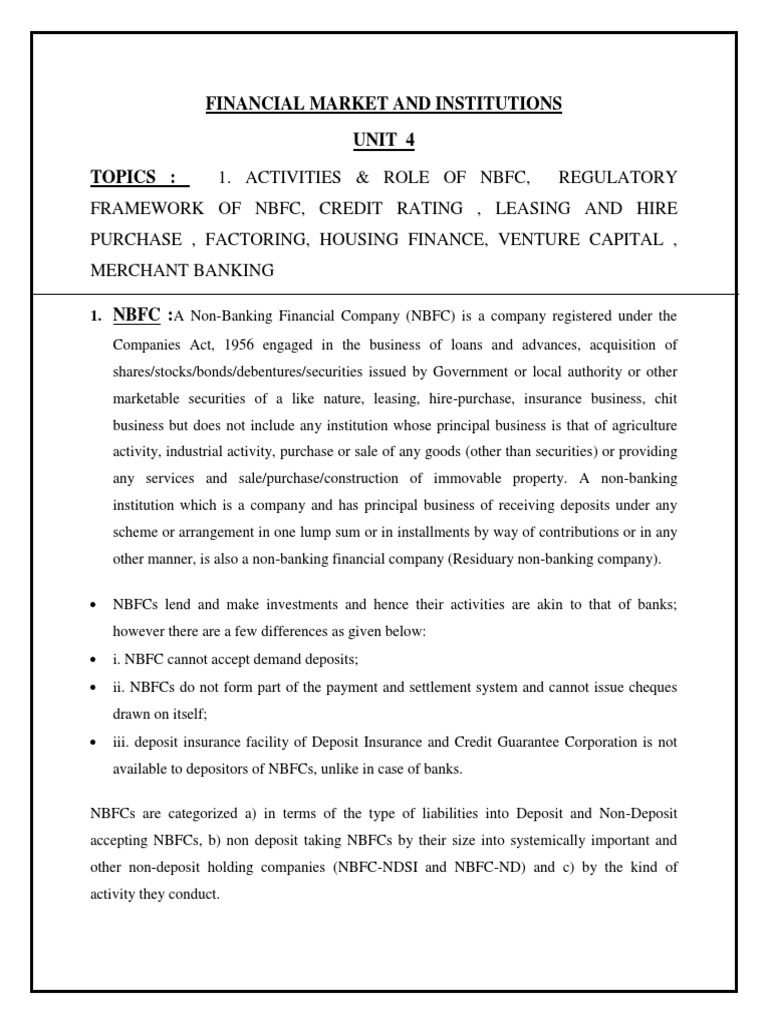 FINANCIAL MARKET AND INSTITUTIONS

UNIT 4

TOPICS : 1. ACTIVITIES & ROLE OF NBFC, REGULATORY FRAMEWORK OF NBFC, CREDIT RATING , LEASING AND HIRE PURCHASE , FACTORING, HOUSING FINANCE, VENTURE CAPITAL , MERCHANT BANKING

1. NBFC :A Non-Banking Financial Company (NBFC) is a company registered under the Companies Act, 1956 engaged in the business of loans and advances, acquisition of shares/stocks/bonds/debentures/securities issued by Government or local authority or other marketable securities of a like nature, leasing, hire-purchase, insurance business, chit business but does not include any institution whose principal business is that of agriculture activity, industrial activity, purchase or sale of any goods (other than securities) or providing any services and sale/purchase/construction of immovable property. A non-banking institution which is a company and has principal business of receiving deposits under any scheme or arrangement in one lump sum or in installments by way of contributions or in any other manner, is also a non-banking financial company (Residuary non-banking company).

• NBFCs lend and make investments and hence their activities are akin to that of banks; however there are a few differences as given below:
• i. NBFC cannot accept demand deposits;
• ii. NBFCs do not form part of the payment and settlement system and cannot issue cheques drawn on itself;
• iii. deposit insurance facility of Deposit Insurance and Credit Guarantee Corporation is not available to depositors of NBFCs, unlike in case of banks.

NBFCs are categorized a) in terms of the type of liabilities into Deposit and Non-Deposit accepting NBFCs, b) non deposit taking NBFCs by their size into systemically important and other non-deposit holding companies (NBFC-NDSI and NBFC-ND) and c) by the kind of activity they conduct.